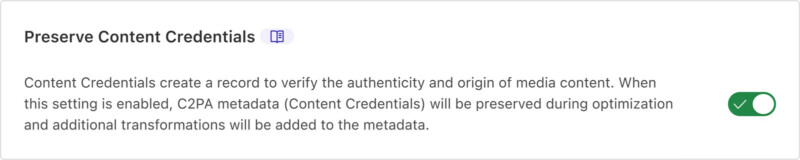 Preserve Content Credentials

Content Credentials create a record to verify the authenticity and origin of media content. When this setting is enabled, C2PA metadata (Content Credentials) will be preserved during optimization and additional transformations will be added to the metadata.